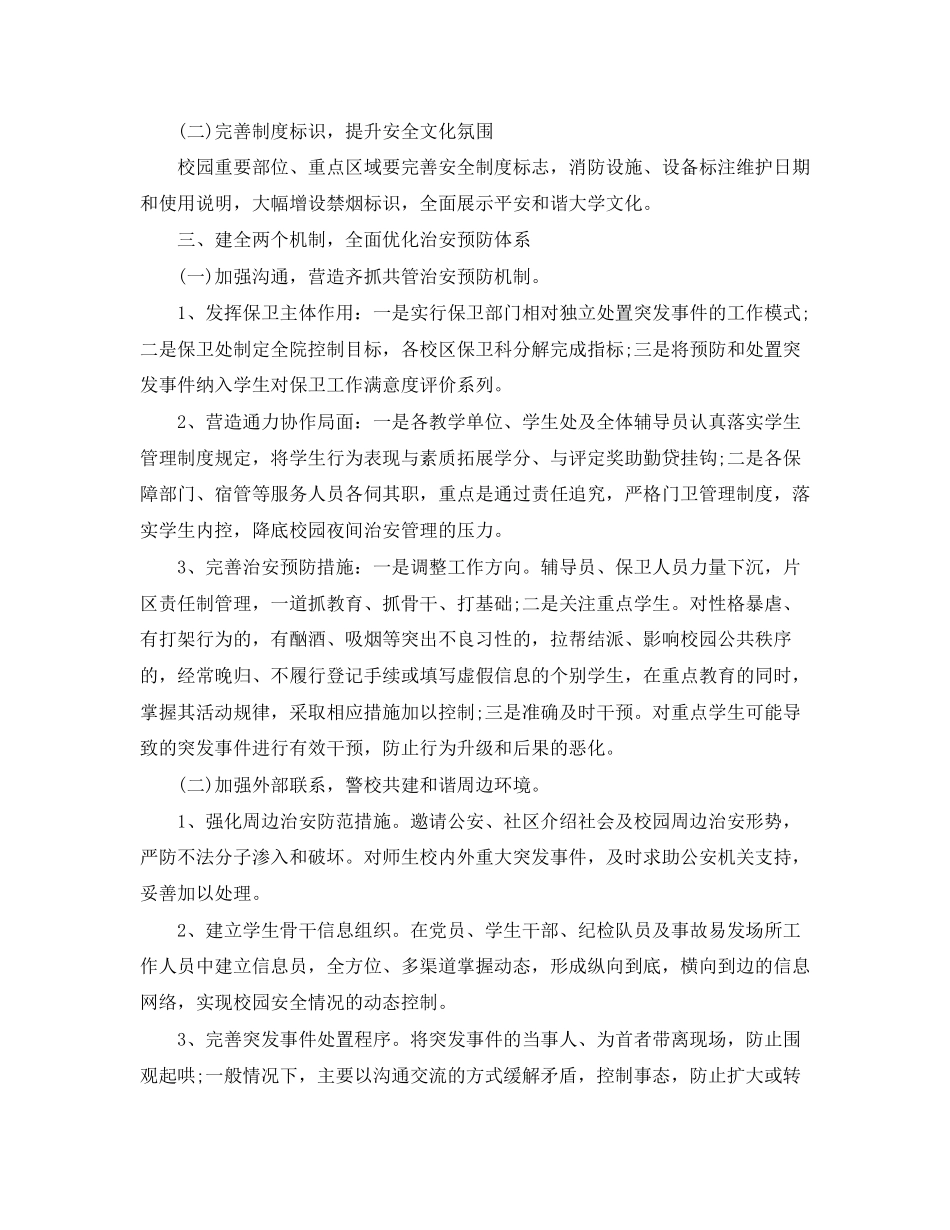 (二)完善制度标识，提升安全文化氛围

校园重要部位、重点区域要完善安全制度标志，消防设施、设备标注维护日期和使用说明，大幅增设禁烟标识，全面展示平安和谐大学文化。

三、建全两个机制，全面优化治安预防体系

(一)加强沟通，营造齐抓共管治安预防机制。

1、发挥保卫主体作用：一是实行保卫部门相对独立处置突发事件的工作模式;二是保卫处制定全院控制目标，各校区保卫科分解完成指标;三是将预防和处置突发事件纳入学生对保卫工作满意度评价系列。

2、营造通力协作局面：一是各教学单位、学生处及全体辅导员认真落实学生管理制度规定，将学生行为表现与素质拓展学分、与评定奖助勤贷挂钩;二是各保障部门、宿管等服务人员各伺其职，重点是通过责任追究，严格门卫管理制度，落实学生内控，降底校园夜间治安管理的压力。

3、完善治安预防措施：一是调整工作方向。辅导员、保卫人员力量下沉，片区责任制管理，一道抓教育、抓骨干、打基础;二是关注重点学生。对性格暴虐、有打架行为的，有酗酒、吸烟等突出不良习性的，拉帮结派、影响校园公共秩序的，经常晚归、不履行登记手续或填写虚假信息的个别学生，在重点教育的同时，掌握其活动规律，采取相应措施加以控制;三是准确及时干预。对重点学生可能导致的突发事件进行有效干预，防止行为升级和后果的恶化。

(二)加强外部联系，警校共建和谐周边环境。

1、强化周边治安防范措施。邀请公安、社区介绍社会及校园周边治安形势，严防不法分子渗入和破坏。对师生校内外重大突发事件，及时求助公安机关支持，妥善加以处理。

2、建立学生骨干信息组织。在党员、学生干部、纪检队员及事故易发场所工作人员中建立信息员，全方位、多渠道掌握动态，形成纵向到底，横向到边的信息网络，实现校园安全情况的动态控制。

3、完善突发事件处置程序。将突发事件的当事人、为首者带离现场，防止围观起哄;一般情况下，主要以沟通交流的方式缓解矛盾，控制事态，防止扩大或转